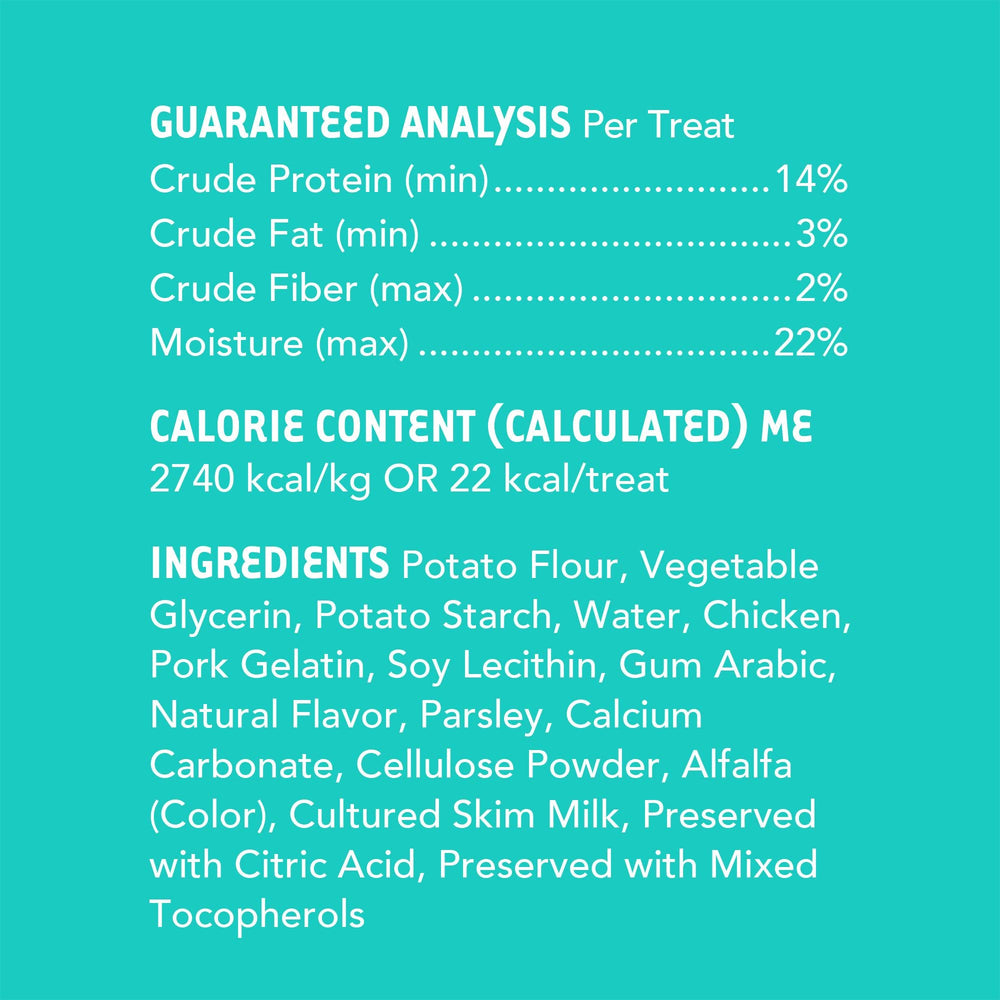 GUARANTEED ANALYSIS Per Treat
Crude Protein (min) 14%
Crude Fat (min) 3%
Crude Fiber (max) 2%
Moisture (max) 22%

CALORIE CONTENT (CALCULATED) ME
2740 kcal/kg OR 22 kcal/treat

INGREDIENTS Potato Flour, Vegetable Glycerin, Potato Starch, Water, Chicken, Pork Gelatin, Soy Lecithin, Gum Arabic, Natural Flavor, Parsley, Calcium Carbonate, Cellulose Powder, Alfalfa (Color), Cultured Skim Milk, Preserved with Citric Acid, Preserved with Mixed Tocopherols